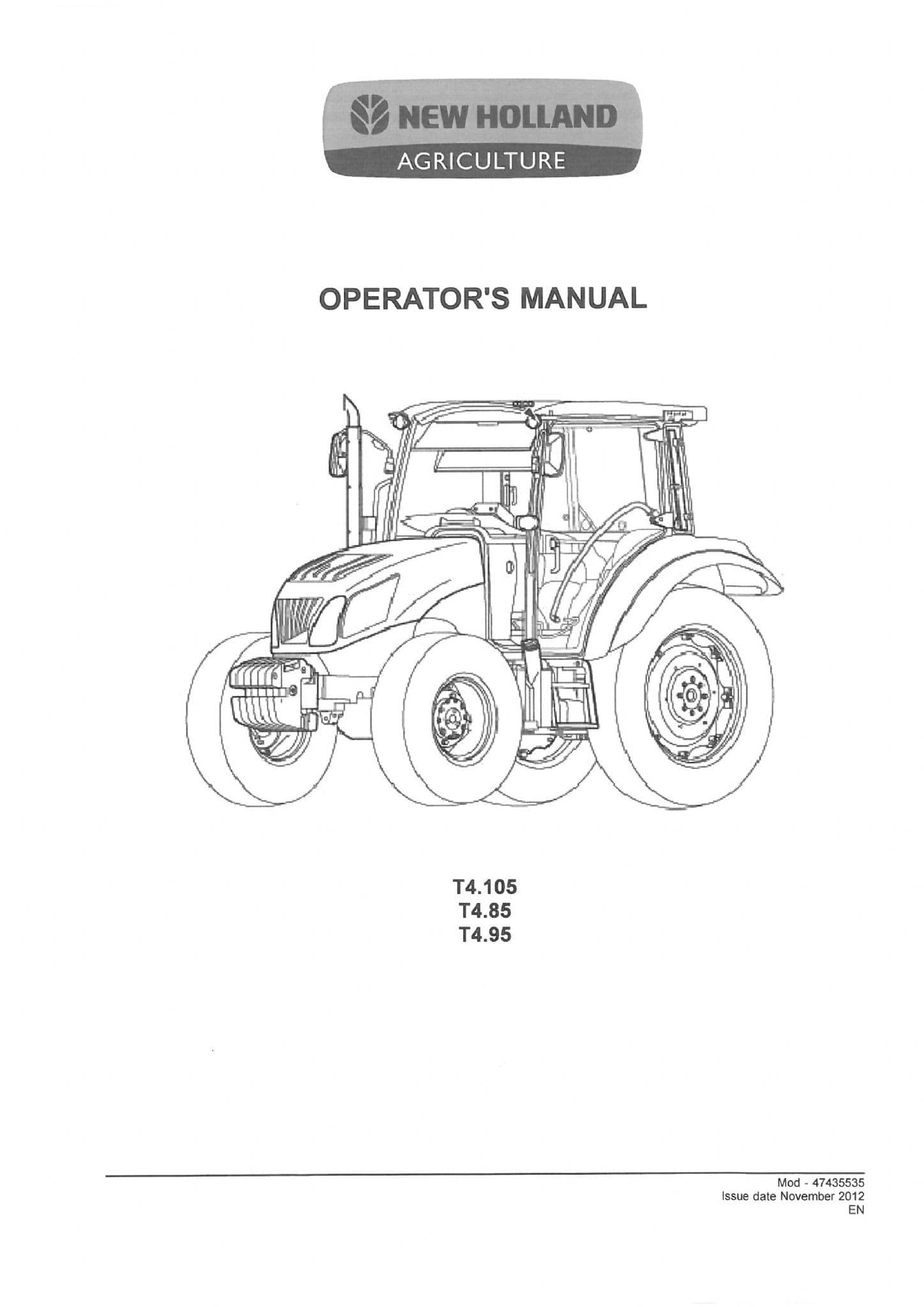 NEW HOLLAND
AGRICULTURE

OPERATOR'S MANUAL

T4.105
T4.85
T4.95

Mod - 47435535
Issue date November 2012
EN